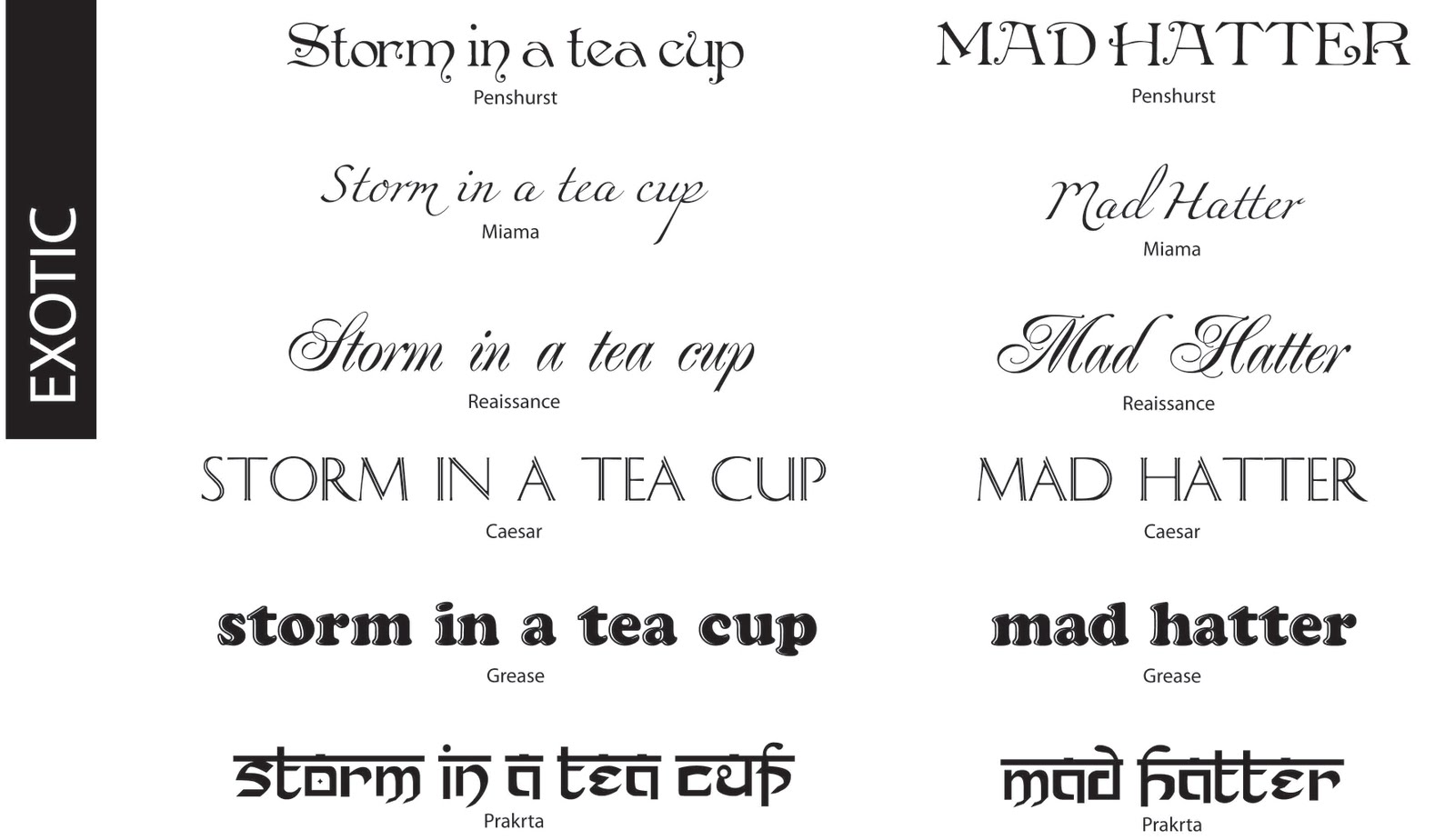 EXOTIC

Storm in a tea cup
Penshurst

Storm in a tea cup
Miama

Storm in a tea cup
Reaissance

STORM IN A TEA CUP
Caesar

storm in a tea cup
Grease

storm in a tea cup
Prakrta

MAD HATTER
Penshurst

Mad Hatter
Miama

Mad Hatter
Reaissance

MAD HATTER
Caesar

mad hatter
Grease

mad hatter
Prakrta